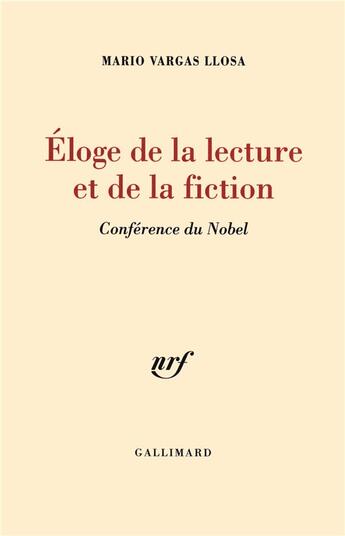 MARIO VARGAS LLOSA

Éloge de la lecture et de la fiction

Conférence du Nobel

nrf

GALLIMARD